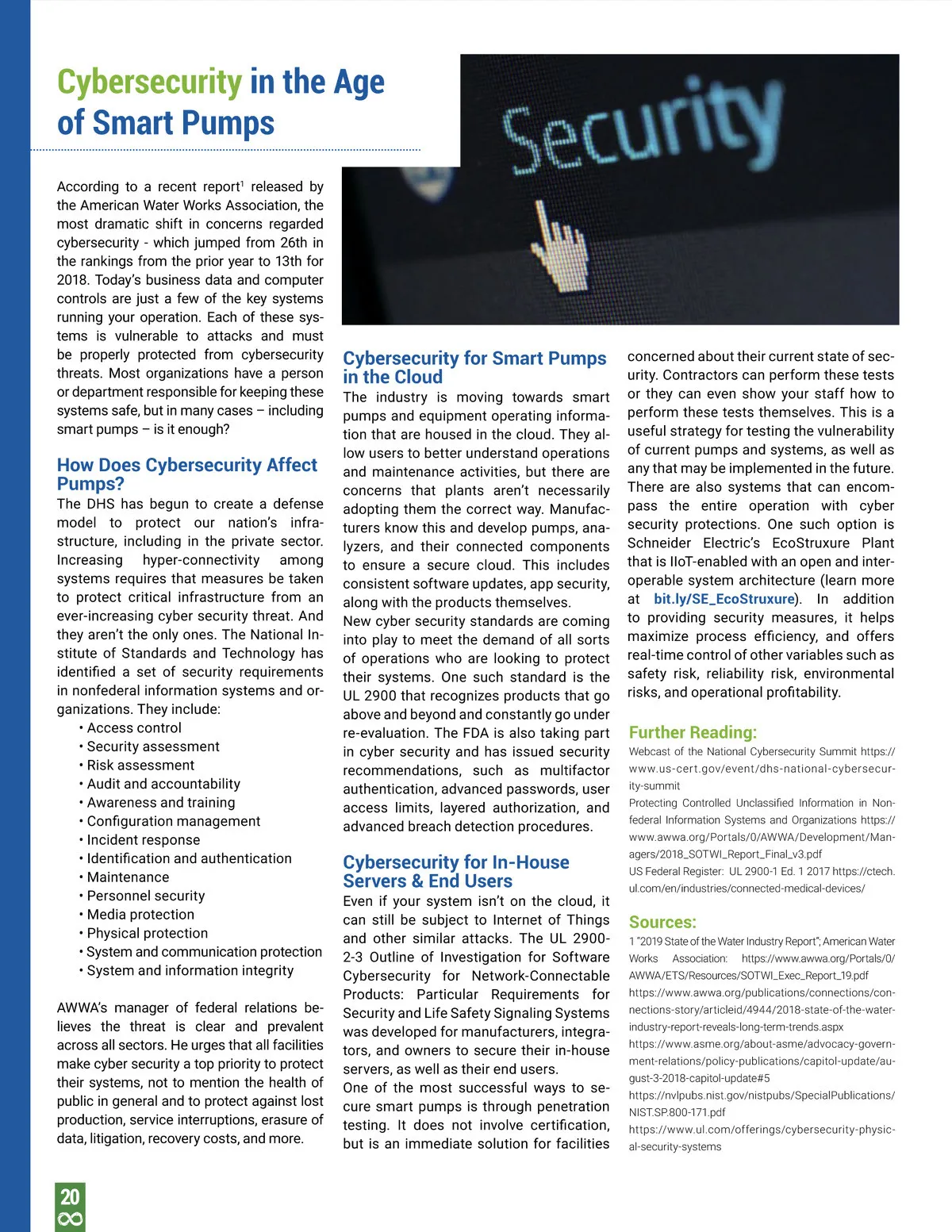 Cybersecurity in the Age of Smart Pumps

Security

According to a recent report$^1$ released by the American Water Works Association, the most dramatic shift in concerns regarded cybersecurity - which jumped from 26th in the rankings from the prior year to 13th for 2018. Today's business data and computer controls are just a few of the key systems running your operation. Each of these systems is vulnerable to attacks and must be properly protected from cybersecurity threats. Most organizations have a person or department responsible for keeping these systems safe, but in many cases – including smart pumps – is it enough?

How Does Cybersecurity Affect Pumps?
The DHS has begun to create a defense model to protect our nation's infrastructure, including in the private sector. Increasing hyper-connectivity among systems requires that measures be taken to protect critical infrastructure from an ever-increasing cyber security threat. And they aren't the only ones. The National Institute of Standards and Technology has identified a set of security requirements in nonfederal information systems and organizations. They include:
• Access control
• Security assessment
• Risk assessment
• Audit and accountability
• Awareness and training
• Configuration management
• Incident response
• Identification and authentication
• Maintenance
• Personnel security
• Media protection
• Physical protection
• System and communication protection
• System and information integrity

AWWA's manager of federal relations believes the threat is clear and prevalent across all sectors. He urges that all facilities make cyber security a top priority to protect their systems, not to mention the health of public in general and to protect against lost production, service interruptions, erasure of data, litigation, recovery costs, and more.

Cybersecurity for Smart Pumps in the Cloud
The industry is moving towards smart pumps and equipment operating information that are housed in the cloud. They allow users to better understand operations and maintenance activities, but there are concerns that plants aren't necessarily adopting them the correct way. Manufacturers know this and develop pumps, analyzers, and their connected components to ensure a secure cloud. This includes consistent software updates, app security, along with the products themselves.
New cyber security standards are coming into play to meet the demand of all sorts of operations who are looking to protect their systems. One such standard is the UL 2900 that recognizes products that go above and beyond and constantly go under re-evaluation. The FDA is also taking part in cyber security and has issued security recommendations, such as multifactor authentication, advanced passwords, user access limits, layered authorization, and advanced breach detection procedures.

Cybersecurity for In-House Servers & End Users
Even if your system isn't on the cloud, it can still be subject to Internet of Things and other similar attacks. The UL 2900-2-3 Outline of Investigation for Software Cybersecurity for Network-Connectable Products: Particular Requirements for Security and Life Safety Signaling Systems was developed for manufacturers, integrators, and owners to secure their in-house servers, as well as their end users.
One of the most successful ways to secure smart pumps is through penetration testing. It does not involve certification, but is an immediate solution for facilities concerned about their current state of security. Contractors can perform these tests or they can even show your staff how to perform these tests themselves. This is a useful strategy for testing the vulnerability of current pumps and systems, as well as any that may be implemented in the future. There are also systems that can encompass the entire operation with cyber security protections. One such option is Schneider Electric's EcoStruxure Plant that is IIoT-enabled with an open and interoperable system architecture (learn more at bit.ly/SE_EcoStruxure). In addition to providing security measures, it helps maximize process efficiency, and offers real-time control of other variables such as safety risk, reliability risk, environmental risks, and operational profitability.

Further Reading:
Webcast of the National Cybersecurity Summit https://www.us-cert.gov/event/dhs-national-cybersecurity-summit
Protecting Controlled Unclassified Information in Nonfederal Information Systems and Organizations https://www.awwa.org/Portals/0/AWWA/Development/Managers/2018_SOTWI_Report_Final_v3.pdf
US Federal Register: UL 2900-1 Ed. 1 2017 https://ctech.ul.com/en/industries/connected-medical-devices/

Sources:
1 "2019 State of the Water Industry Report"; American Water Works Association: https://www.awwa.org/Portals/0/AWWA/ETS/Resources/SOTWI_Exec_Report_19.pdf
https://www.awwa.org/publications/connections/connections-story/articleid/4944/2018-state-of-the-water-industry-report-reveals-long-term-trends.aspx
https://www.asme.org/about-asme/advocacy-government-relations/policy-publications/capitol-update/august-3-2018-capitol-update#5
https://nvlpubs.nist.gov/nistpubs/SpecialPublications/NIST.SP.800-171.pdf
https://www.ul.com/offerings/cybersecurity-physical-security-systems

20